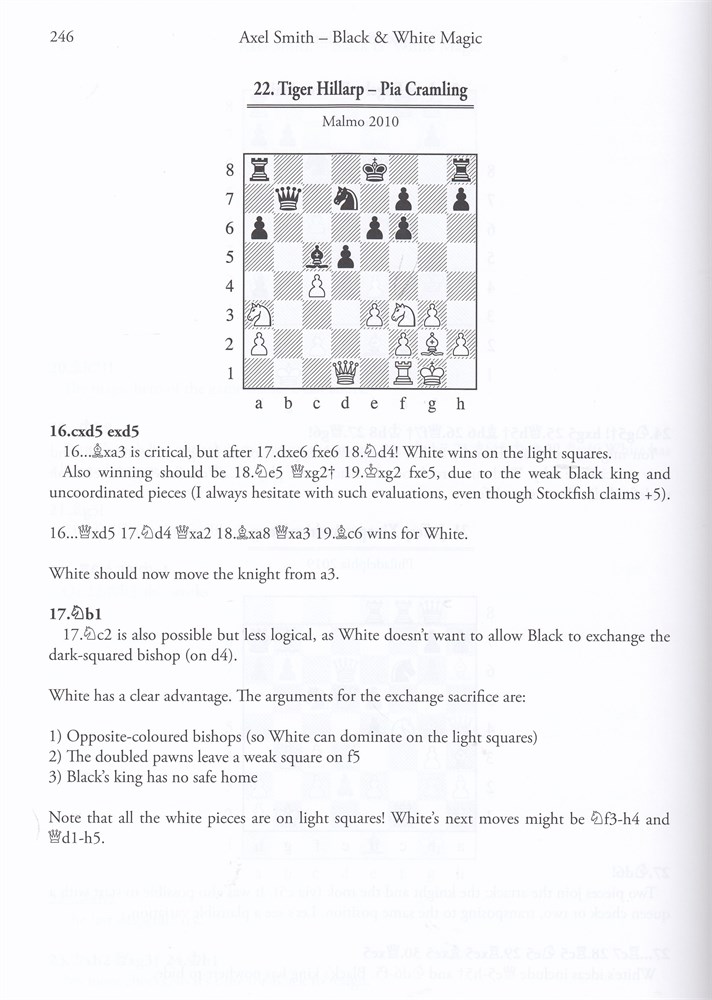 246 Axel Smith – Black & White Magic

22. Tiger Hillarp – Pia Cramling

Malmo 2010

8
7
6
5
4
3
2
1

a b c d e f g h

16.cxd5 exd5

16...♗xa3 is critical, but after 17.dxe6 fxe6 18.♘d4! White wins on the light squares.

Also winning should be 18.♘e5 ♕xg2† 19.♔xg2 fxe5, due to the weak black king and uncoordinated pieces (I always hesitate with such evaluations, even though Stockfish claims +5).

16...♕xd5 17.♘d4 ♕xa2 18.♗xa8 ♕xa3 19.♗c6 wins for White.

White should now move the knight from a3.

17.♘b1

17.♘c2 is also possible but less logical, as White doesn't want to allow Black to exchange the dark-squared bishop (on d4).

White has a clear advantage. The arguments for the exchange sacrifice are:

1) Opposite-coloured bishops (so White can dominate on the light squares)
2) The doubled pawns leave a weak square on f5
3) Black's king has no safe home

Note that all the white pieces are on light squares! White's next moves might be ♘f3-h4 and ♕d1-h5.